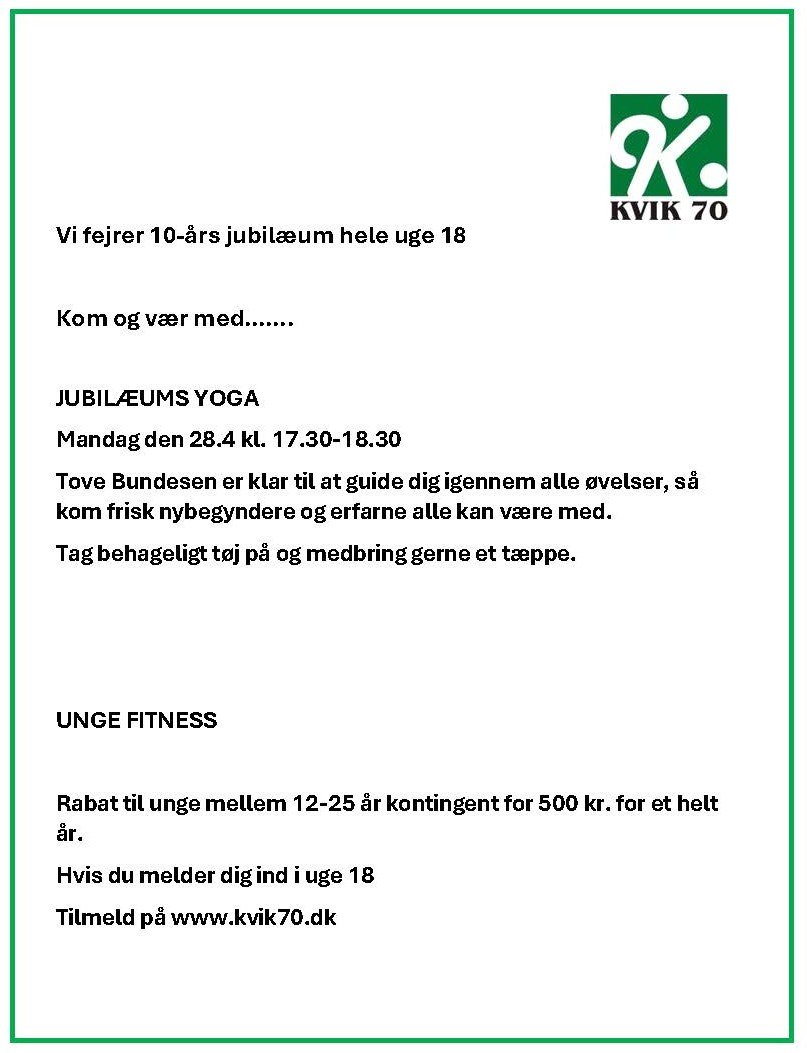 KVIK 70

Vi fejrer 10-års jubilæum hele uge 18

Kom og vær med…….

JUBILÆUMS YOGA

Mandag den 28.4 kl. 17.30-18.30

Tove Bundesen er klar til at guide dig igennem alle øvelser, så kom frisk nybegyndere og erfarne alle kan være med.

Tag behageligt tøj på og medbring gerne et tæppe.

UNGE FITNESS

Rabat til unge mellem 12-25 år kontingent for 500 kr. for et helt år.

Hvis du melder dig ind i uge 18

Tilmeld på www.kvik70.dk